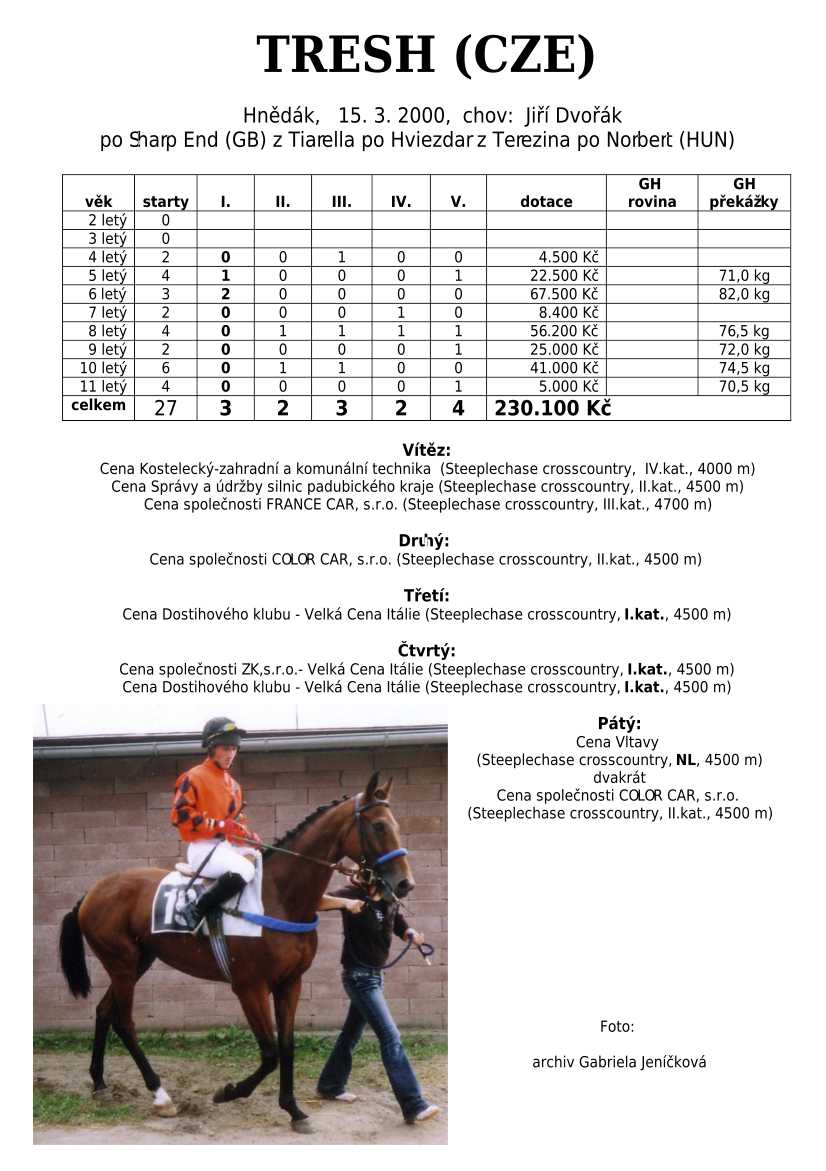 TRESH (CZE)

Hnědák, 15. 3. 2000, chov: Jiří Dvořák
po Sharp End (GB) z Tiarella po Hviezdar z Terezina po Norbert (HUN)

| věk | starty | I. | II. | III. | IV. | V. | dotace | GH rovina | GH překážky |
|---|---|---|---|---|---|---|---|---|---|
| 2 letý | 0 | | | | | | | | |
| 3 letý | 0 | | | | | | | | |
| 4 letý | 2 | 0 | 0 | 1 | 0 | 0 | 4.500 Kč | | |
| 5 letý | 4 | 1 | 0 | 0 | 0 | 1 | 22.500 Kč | | 71,0 kg |
| 6 letý | 3 | 2 | 0 | 0 | 0 | 0 | 67.500 Kč | | 82,0 kg |
| 7 letý | 2 | 0 | 0 | 0 | 1 | 0 | 8.400 Kč | | |
| 8 letý | 4 | 0 | 1 | 1 | 1 | 1 | 56.200 Kč | | 76,5 kg |
| 9 letý | 2 | 0 | 0 | 0 | 0 | 1 | 25.000 Kč | | 72,0 kg |
| 10 letý | 6 | 0 | 1 | 1 | 0 | 0 | 41.000 Kč | | 74,5 kg |
| 11 letý | 4 | 0 | 0 | 0 | 0 | 1 | 5.000 Kč | | 70,5 kg |
| celkem | 27 | 3 | 2 | 3 | 2 | 4 | 230.100 Kč | | |

Vítěz:
Cena Kostelecký-zahradní a komunální technika (Steeplechase crosscountry, IV.kat., 4000 m)
Cena Správy a údržby silnic padubického kraje (Steeplechase crosscountry, II.kat., 4500 m)
Cena společnosti FRANCE CAR, s.r.o. (Steeplechase crosscountry, III.kat., 4700 m)

Druhý:
Cena společnosti COLOR CAR, s.r.o. (Steeplechase crosscountry, II.kat., 4500 m)

Třetí:
Cena Dostihového klubu - Velká Cena Itálie (Steeplechase crosscountry, I.kat., 4500 m)

Čtvrtý:
Cena společnosti ZK,s.r.o.- Velká Cena Itálie (Steeplechase crosscountry, I.kat., 4500 m)
Cena Dostihového klubu - Velká Cena Itálie (Steeplechase crosscountry, I.kat., 4500 m)

Pátý:
Cena Vltavy
(Steeplechase crosscountry, NL, 4500 m)
dvakrát
Cena společnosti COLOR CAR, s.r.o.
(Steeplechase crosscountry, II.kat., 4500 m)

Foto:

archiv Gabriela Jeníčková